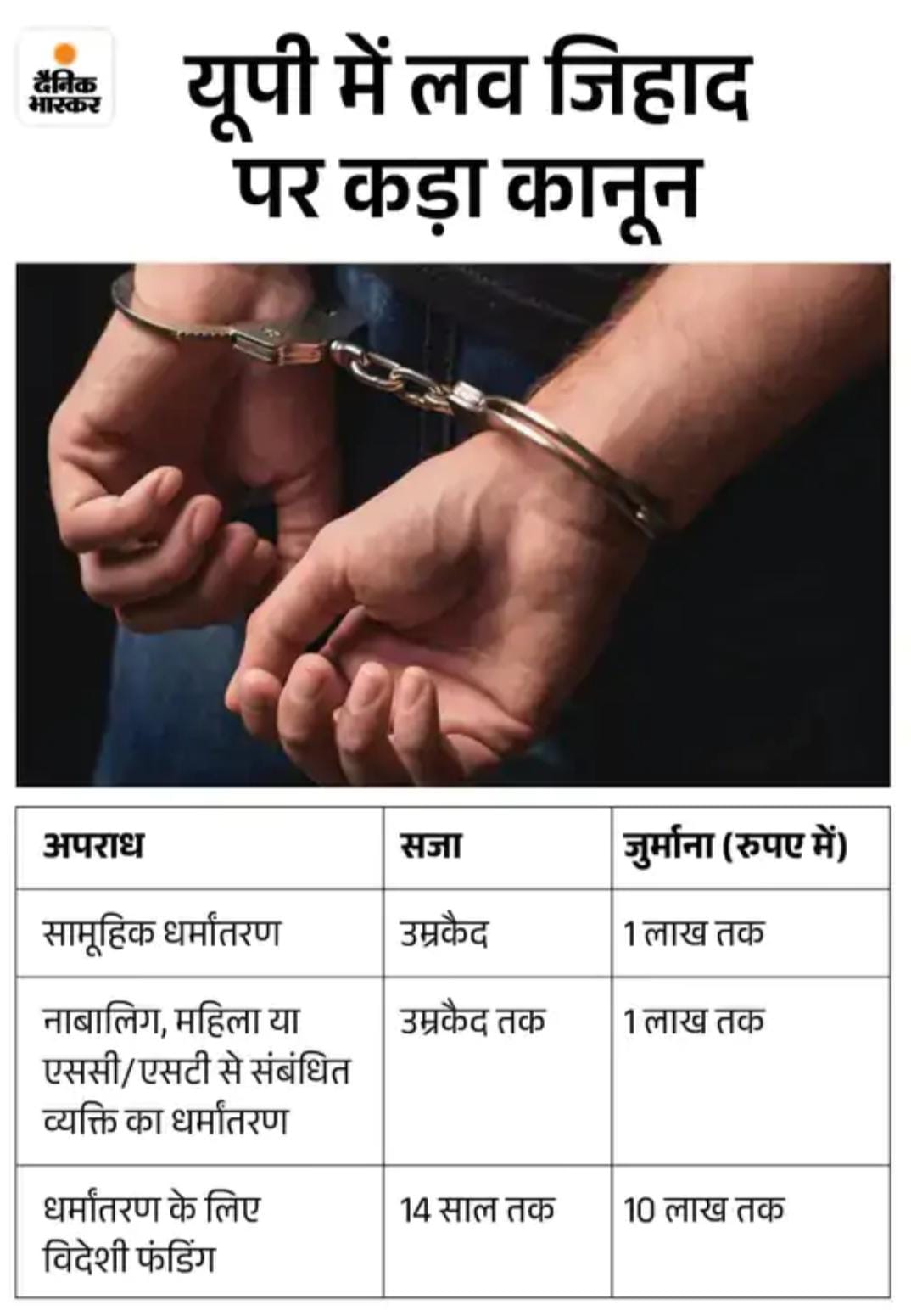 दैनिक भास्कर

यूपी में लव जिहाद पर कड़ा कानून

| अपराध | सजा | जुर्माना (रुपए में) |
|---|---|---|
| सामूहिक धर्मांतरण | उम्रकैद | 1 लाख तक |
| नाबालिग, महिला या एससी/एसटी से संबंधित व्यक्ति का धर्मांतरण | उम्रकैद तक | 1 लाख तक |
| धर्मांतरण के लिए विदेशी फंडिंग | 14 साल तक | 10 लाख तक |